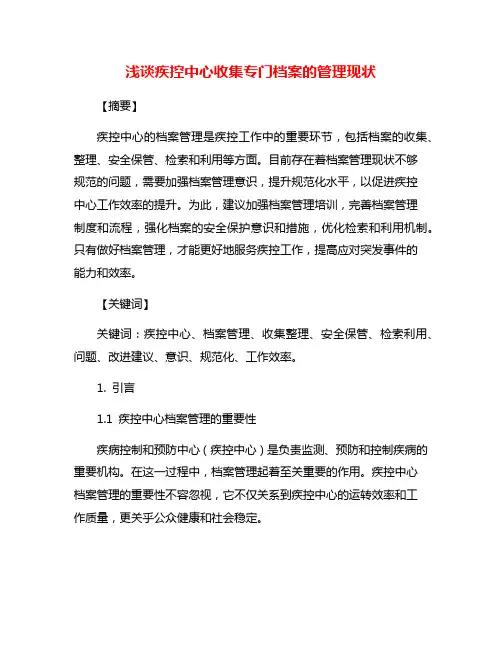 浅谈疾控中心收集专门档案的管理现状

【摘要】

疾控中心的档案管理是疾控工作中的重要环节，包括档案的收集、整理、安全保管、检索和利用等方面。目前存在着档案管理现状不够规范的问题，需要加强档案管理意识，提升规范化水平，以促进疾控中心工作效率的提升。为此，建议加强档案管理培训，完善档案管理制度和流程，强化档案的安全保护意识和措施，优化检索和利用机制。只有做好档案管理，才能更好地服务疾控工作，提高应对突发事件的能力和效率。

【关键词】

关键词：疾控中心、档案管理、收集整理、安全保管、检索利用、问题、改进建议、意识、规范化、工作效率。

1. 引言

1.1 疾控中心档案管理的重要性

疾病控制和预防中心（疾控中心）是负责监测、预防和控制疾病的重要机构。在这一过程中，档案管理起着至关重要的作用。疾控中心档案管理的重要性不容忽视，它不仅关系到疾控中心的运转效率和工作质量，更关乎公众健康和社会稳定。